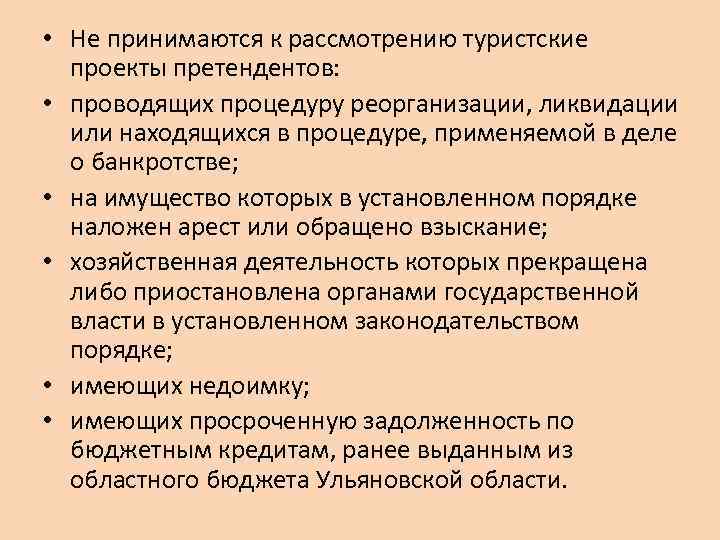 • Не принимаются к рассмотрению туристские проекты претендентов:

• проводящих процедуру реорганизации, ликвидации или находящихся в процедуре, применяемой в деле о банкротстве;

• на имущество которых в установленном порядке наложен арест или обращено взыскание;

• хозяйственная деятельность которых прекращена либо приостановлена органами государственной власти в установленном законодательством порядке;

• имеющих недоимку;

• имеющих просроченную задолженность по бюджетным кредитам, ранее выданным из областного бюджета Ульяновской области.